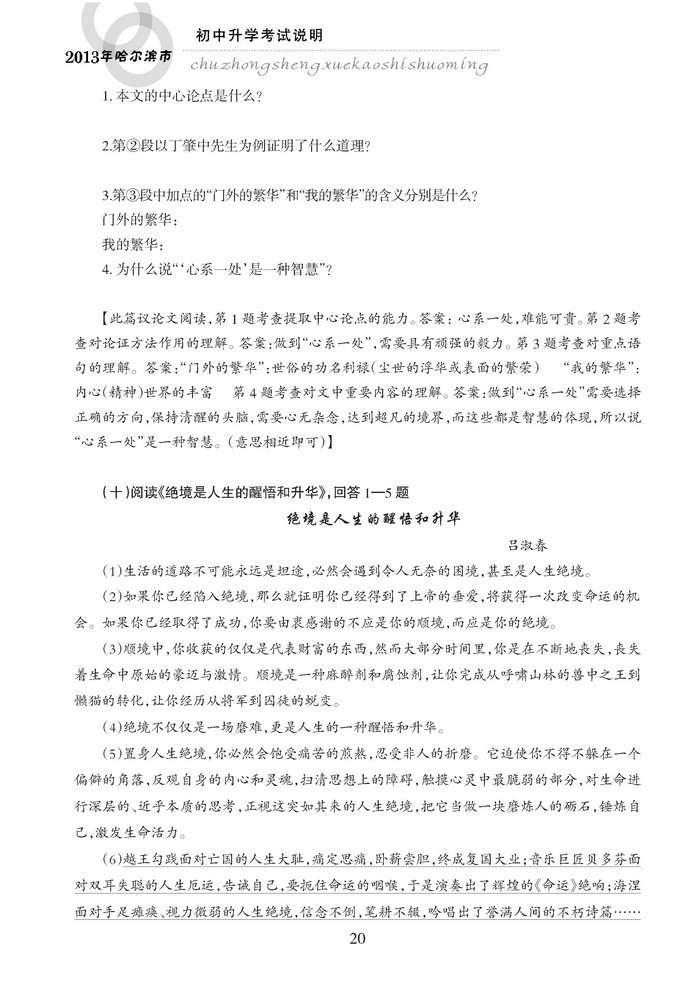 2013年哈尔滨市 初中升学考试说明
chuzhongshengxuekaoshishuoming

1. 本文的中心论点是什么？

2.第②段以丁肇中先生为例证明了什么道理？

3.第③段中加点的“门外的繁华”和“我的繁华”的含义分别是什么？
门外的繁华：
我的繁华：
4. 为什么说“‘心系一处’是一种智慧”？

【此篇议论文阅读，第1题考查提取中心论点的能力。答案：心系一处，难能可贵。第2题考查对论证方法作用的理解。答案：做到“心系一处”，需要具有顽强的毅力。第3题考查对重点语句的理解。答案：“门外的繁华”：世俗的功名利禄（尘世的浮华或表面的繁荣） “我的繁华”：内心（精神）世界的丰富 第4题考查对文中重要内容的理解。答案：做到“心系一处”需要选择正确的方向，保持清醒的头脑，需要心无杂念，达到超凡的境界，而这些都是智慧的体现，所以说“心系一处”是一种智慧。（意思相近即可）】

（十）阅读《绝境是人生的醒悟和升华》，回答1—5题

绝境是人生的醒悟和升华

吕淑春

（1）生活的道路不可能永远是坦途，必然会遇到令人无奈的困境，甚至是人生绝境。

（2）如果你已经陷入绝境，那么就证明你已经得到了上帝的垂爱，将获得一次改变命运的机会。如果你已经取得了成功，你要由衷感谢的不应是你的顺境，而应是你的绝境。

（3）顺境中，你收获的仅仅是代表财富的东西，然而大部分时间里，你是在不断地丧失，丧失着生命中原始的豪迈与激情。顺境是一种麻醉剂和腐蚀剂，让你完成从呼啸山林的兽中之王到懒猫的转化，让你经历从将军到囚徒的蜕变。

（4）绝境不仅仅是一场磨难，更是人生的一种醒悟和升华。

（5）置身人生绝境，你必然会饱受痛苦的煎熬，忍受非人的折磨。它迫使你不得不躲在一个偏僻的角落，反观自身的内心和灵魂，扫清思想上的障碍，触摸心灵中最脆弱的部分，对生命进行深层的、近乎本质的思考，正视这突如其来的人生绝境，把它当做一块磨炼人的砺石，锤炼自己，激发生命活力。

（6）越王勾践面对亡国的人生大耻，痛定思痛，卧薪尝胆，终成复国大业；音乐巨匠贝多芬面对双耳失聪的人生厄运，告诫自己，要扼住命运的咽喉，于是演奏出了辉煌的《命运》绝响；海涅面对手足瘫痪、视力微弱的人生绝境，信念不倒，笔耕不辍，吟唱出了誉满人间的不朽诗篇……

20